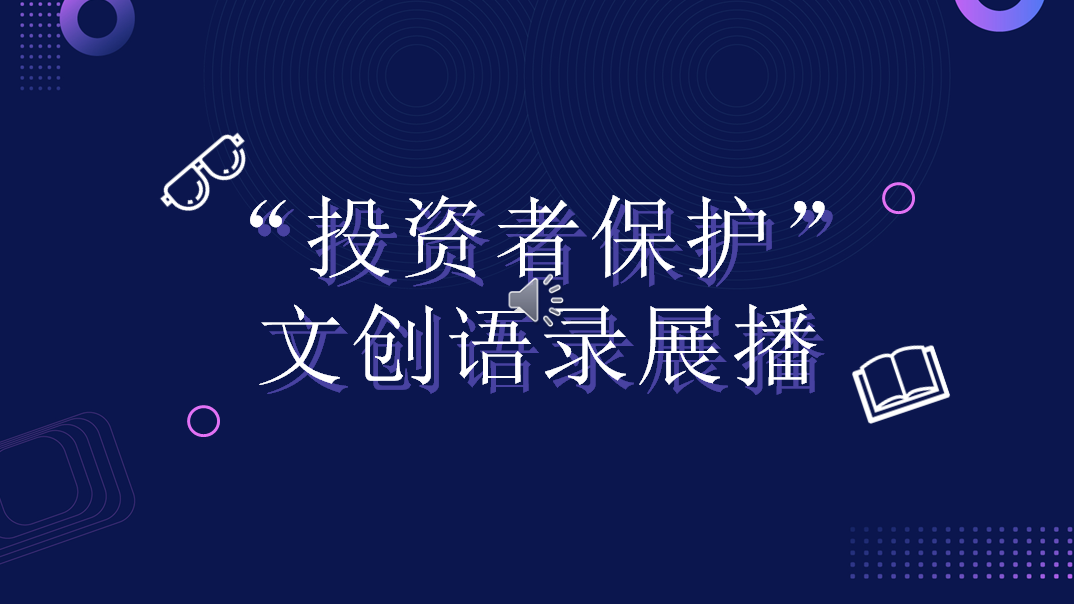 “投资者保护”
文创语录展播